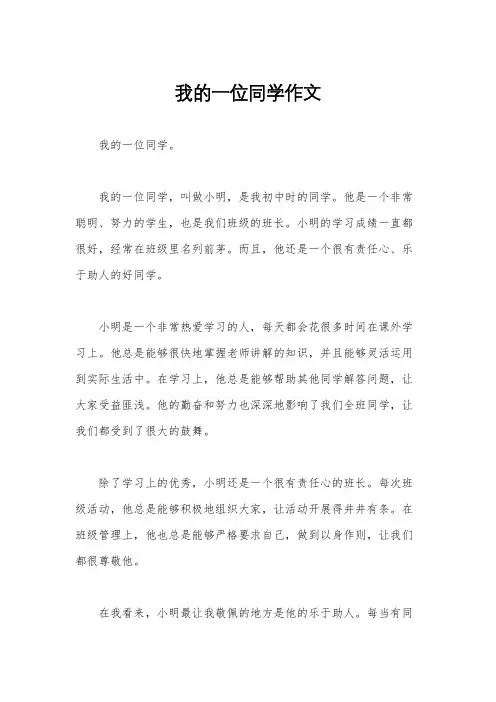 我的一位同学作文

我的一位同学。

我的一位同学，叫做小明，是我初中时的同学。他是一个非常聪明、努力的学生，也是我们班级的班长。小明的学习成绩一直都很好，经常在班级里名列前茅。而且，他还是一个很有责任心、乐于助人的好同学。

小明是一个非常热爱学习的人，每天都会花很多时间在课外学习上。他总是能够很快地掌握老师讲解的知识，并且能够灵活运用到实际生活中。在学习上，他总是能够帮助其他同学解答问题，让大家受益匪浅。他的勤奋和努力也深深地影响了我们全班同学，让我们都受到了很大的鼓舞。

除了学习上的优秀，小明还是一个很有责任心的班长。每次班级活动，他总是能够积极地组织大家，让活动开展得井井有条。在班级管理上，他也总是能够严格要求自己，做到以身作则，让我们都很尊敬他。

在我看来，小明最让我敬佩的地方是他的乐于助人。每当有同